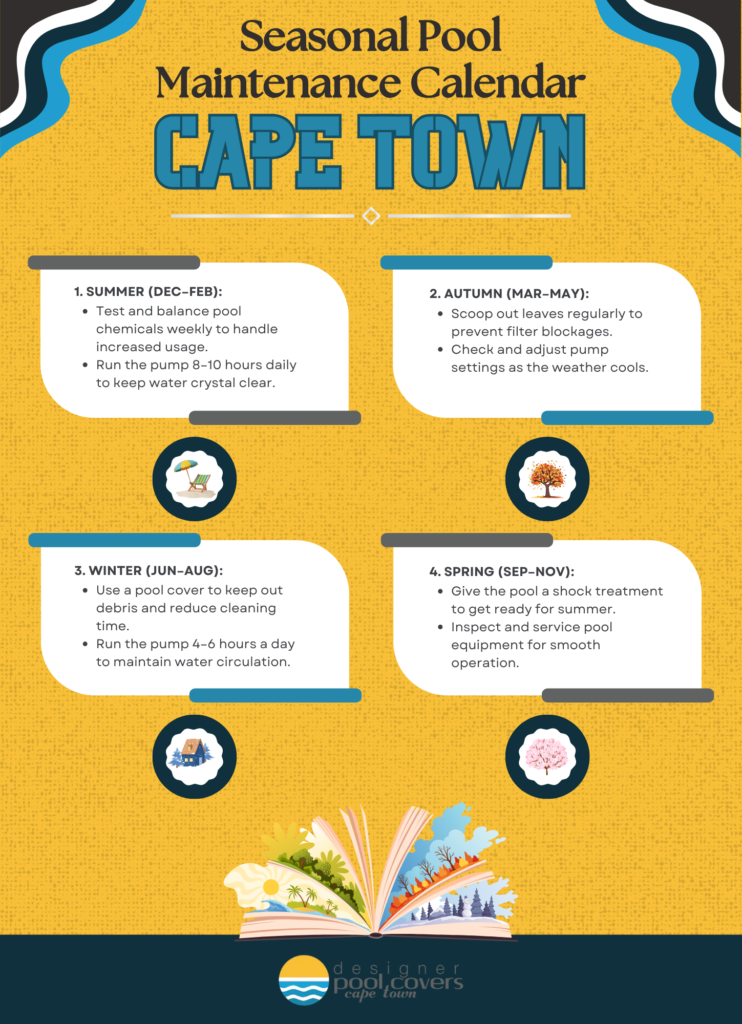 Seasonal Pool Maintenance Calendar

CAPE TOWN

1. SUMMER (DEC–FEB):
- Test and balance pool chemicals weekly to handle increased usage.
- Run the pump 8–10 hours daily to keep water crystal clear.

2. AUTUMN (MAR–MAY):
- Scoop out leaves regularly to prevent filter blockages.
- Check and adjust pump settings as the weather cools.

3. WINTER (JUN–AUG):
- Use a pool cover to keep out debris and reduce cleaning time.
- Run the pump 4–6 hours a day to maintain water circulation.

4. SPRING (SEP–NOV):
- Give the pool a shock treatment to get ready for summer.
- Inspect and service pool equipment for smooth operation.

designer pool covers cape town